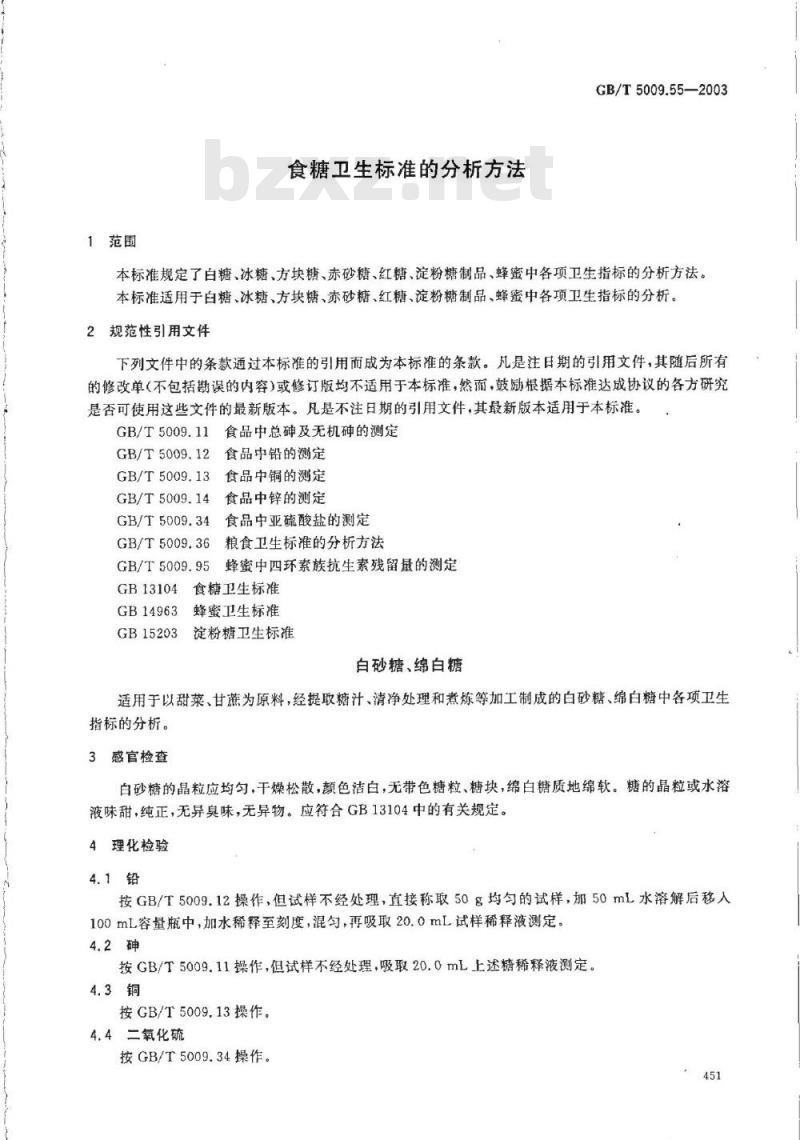 GB/T 5009.55—2003

bzxz.net

食糖卫生标准的分析方法

1 范围

本标准规定了白糖、冰糖、方块糖、赤砂糖、红糖、淀粉糖制品、蜂蜜中各项卫生指标的分析方法。
本标准适用于白糖、冰糖、方块糖、赤砂糖、红糖、淀粉糖制品、蜂蜜中各项卫生指标的分析。

2 规范性引用文件

下列文件中的条款通过本标准的引用而成为本标准的条款。凡是注日期的引用文件,其随后所有的修改单(不包括勘误的内容)或修订版均不适用于本标准,然而,鼓励根据本标准达成协议的各方研究是否可使用这些文件的最新版本。凡是不注日期的引用文件,其最新版本适用于本标准。

GB/T 5009.11 食品中总砷及无机砷的测定
GB/T 5009.12 食品中铅的测定
GB/T 5009.13 食品中铜的测定
GB/T 5009.14 食品中锌的测定
GB/T 5009.34 食品中亚硫酸盐的测定
GB/T 5009.36 粮食卫生标准的分析方法
GB/T 5009.95 蜂蜜中四环素族抗生素残留量的测定
GB 13104 食糖卫生标准
GB 14963 蜂蜜卫生标准
GB 15203 淀粉糖卫生标准

白砂糖、绵白糖

适用于以甜菜、甘蔗为原料,经提取糖汁、清净处理和煮炼等加工制成的白砂糖、绵白糖中各项卫生指标的分析。

3 感官检查

白砂糖的晶粒应均匀,干燥松散,颜色洁白,无带色糖粒、糖块,绵白糖质地绵软。糖的晶粒或水溶液味甜,纯正,无异臭味,无异物。应符合 GB 13104 中的有关规定。

4 理化检验

4.1 铅
按 GB/T 5009.12 操作,但试样不经处理,直接称取 50 g 均匀的试样,加 50 mL 水溶解后移入 100 mL容量瓶中,加水稀释至刻度,混匀,再吸取 20.0 mL 试样稀释液测定。

4.2 砷
按 GB/T 5009.11 操作,但试样不经处理,吸取 20.0 mL 上述糖稀释液测定。

4.3 铜
按 GB/T 5009.13 操作。

4.4 二氧化硫
按 GB/T 5009.34 操作。

451